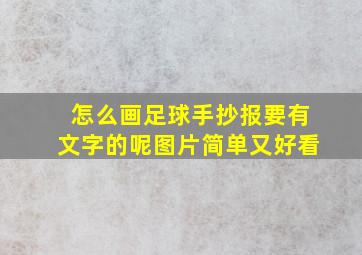 怎么画足球手抄报要有文字的呢图片简单又好看